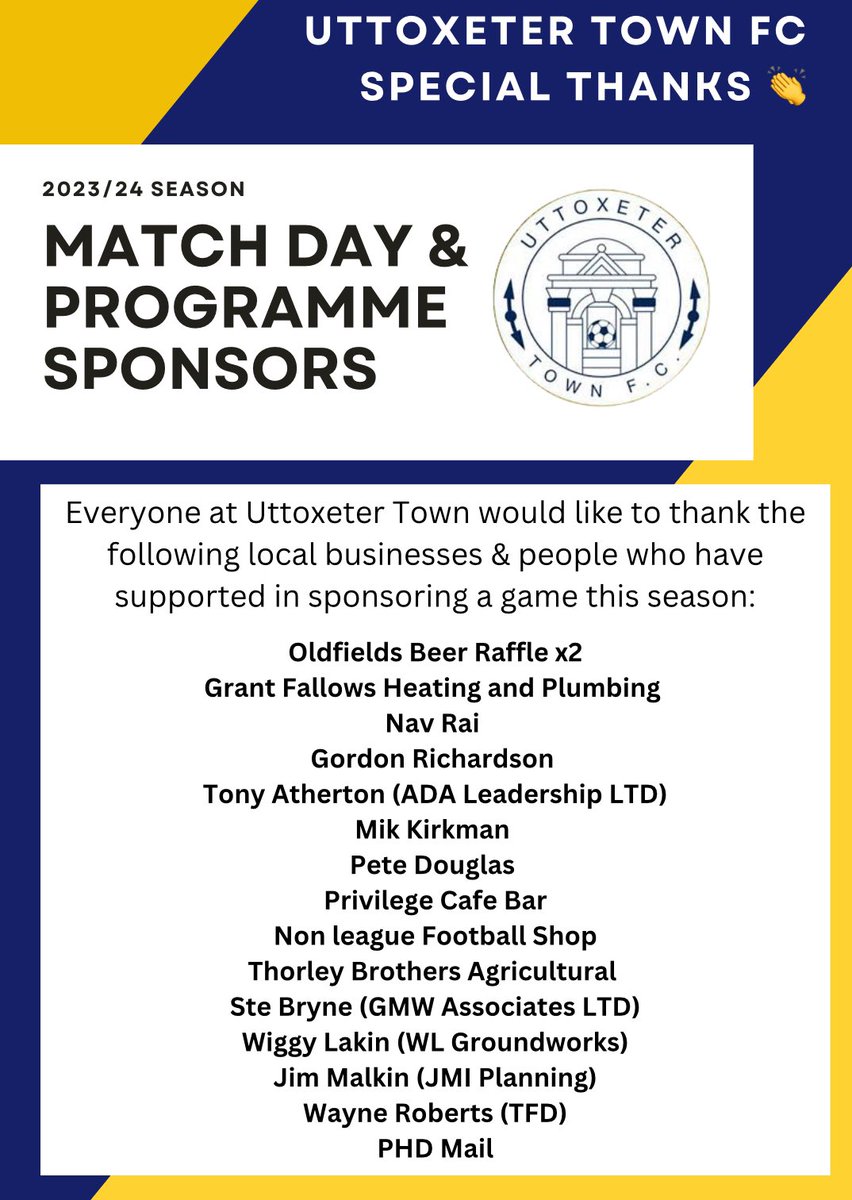 UTTOXETER TOWN FC
SPECIAL THANKS 👏

2023/24 SEASON

MATCH DAY & PROGRAMME SPONSORS

UTTOXETER
TOWN F.C.

Everyone at Uttoxeter Town would like to thank the following local businesses & people who have supported in sponsoring a game this season:

Oldfields Beer Raffle x2
Grant Fallows Heating and Plumbing
Nav Rai
Gordon Richardson
Tony Atherton (ADA Leadership LTD)
Mik Kirkman
Pete Douglas
Privilege Cafe Bar
Non league Football Shop
Thorley Brothers Agricultural
Ste Bryne (GMW Associates LTD)
Wiggy Lakin (WL Groundworks)
Jim Malkin (JMI Planning)
Wayne Roberts (TFD)
PHD Mail